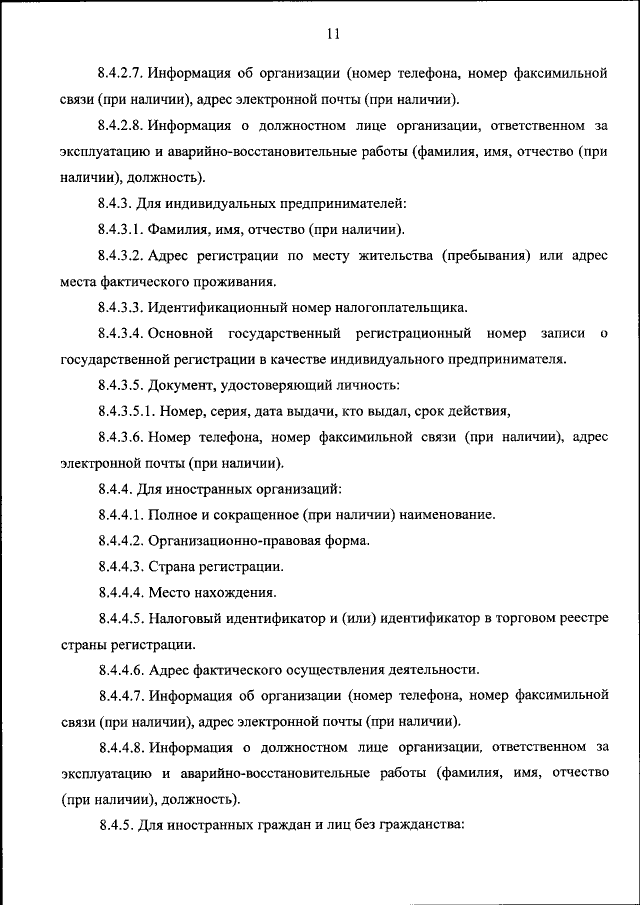 11

8.4.2.7. Информация об организации (номер телефона, номер факсимильной связи (при наличии), адрес электронной почты (при наличии).

8.4.2.8. Информация о должностном лице организации, ответственном за эксплуатацию и аварийно-восстановительные работы (фамилия, имя, отчество (при наличии), должность).

8.4.3. Для индивидуальных предпринимателей:

8.4.3.1. Фамилия, имя, отчество (при наличии).

8.4.3.2. Адрес регистрации по месту жительства (пребывания) или адрес места фактического проживания.

8.4.3.3. Идентификационный номер налогоплательщика.

8.4.3.4. Основной государственный регистрационный номер записи о государственной регистрации в качестве индивидуального предпринимателя.

8.4.3.5. Документ, удостоверяющий личность:

8.4.3.5.1. Номер, серия, дата выдачи, кто выдал, срок действия,

8.4.3.6. Номер телефона, номер факсимильной связи (при наличии), адрес электронной почты (при наличии).

8.4.4. Для иностранных организаций:

8.4.4.1. Полное и сокращенное (при наличии) наименование.

8.4.4.2. Организационно-правовая форма.

8.4.4.3. Страна регистрации.

8.4.4.4. Место нахождения.

8.4.4.5. Налоговый идентификатор и (или) идентификатор в торговом реестре страны регистрации.

8.4.4.6. Адрес фактического осуществления деятельности.

8.4.4.7. Информация об организации (номер телефона, номер факсимильной связи (при наличии), адрес электронной почты (при наличии).

8.4.4.8. Информация о должностном лице организации, ответственном за эксплуатацию и аварийно-восстановительные работы (фамилия, имя, отчество (при наличии), должность).

8.4.5. Для иностранных граждан и лиц без гражданства: